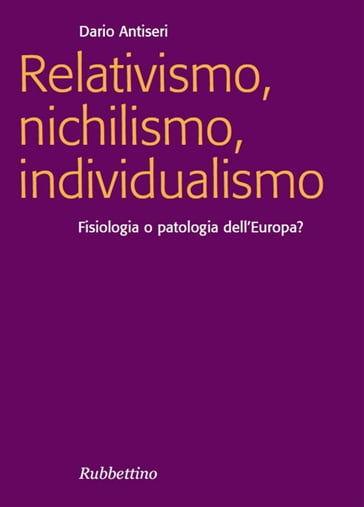 Dario Antiseri

Relativismo, nichilismo, individualismo

Fisiologia o patologia dell'Europa?

Rubbettino